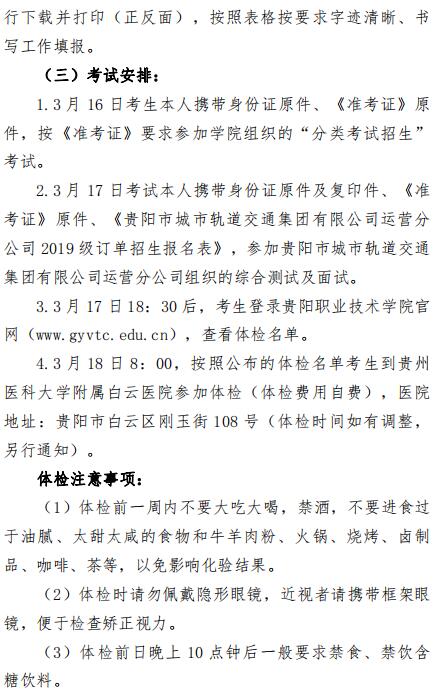 行下载并打印（正反面），按照表格按要求字迹清晰、书写工作填报。

（三）考试安排：

1.3月16日考生本人携带身份证原件、《准考证》原件，按《准考证》要求参加学院组织的“分类考试招生”考试。

2.3月17日考试本人携带身份证原件及复印件、《准考证》原件、《贵阳市城市轨道交通集团有限公司运营分公司2019级订单招生报名表》，参加贵阳市城市轨道交通集团有限公司运营分公司组织的综合测试及面试。

3.3月17日18：30后，考生登录贵阳职业技术学院官网（www.gyvtc.edu.cn），查看体检名单。

4.3月18日8：00，按照公布的体检名单考生到贵州医科大学附属白云医院参加体检（体检费用自费），医院地址：贵阳市白云区刚玉街108号（体检时间如有调整，另行通知）。

体检注意事项：

（1）体检前一周内不要大吃大喝，禁酒，不要进食过于油腻、太甜太咸的食物和牛羊肉粉、火锅、烧烤、卤制品、咖啡、茶等，以免影响化验结果。

（2）体检时请勿佩戴隐形眼镜，近视者请携带框架眼镜，便于检查矫正视力。

（3）体检前日晚上10点钟后一般要求禁食、禁饮含糖饮料。